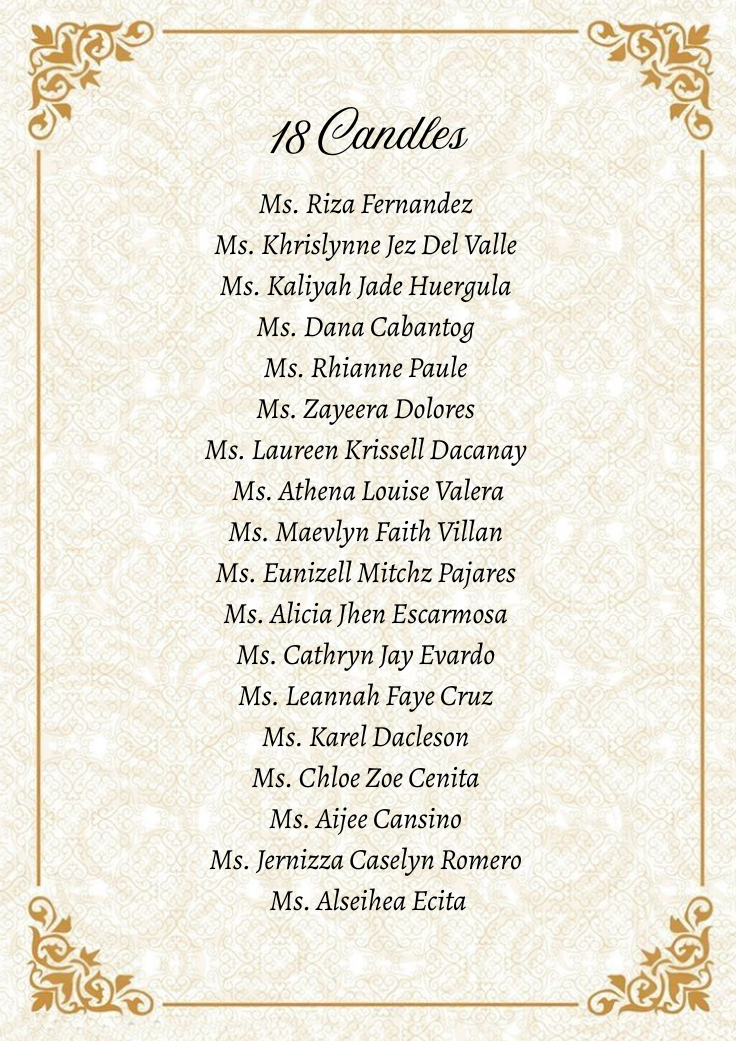 18 Candles

Ms. Riza Fernandez
Ms. Khrislynne Jez Del Valle
Ms. Kaliyah Jade Huergula
Ms. Dana Cabantog
Ms. Rhianne Paule
Ms. Zayeera Dolores
Ms. Laureen Krissell Dacanay
Ms. Athena Louise Valera
Ms. Maevlyn Faith Villan
Ms. Eunizell Mitchz Pajares
Ms. Alicia Jhen Escarmosa
Ms. Cathryn Jay Evardo
Ms. Leannah Faye Cruz
Ms. Karel Dacleson
Ms. Chloe Zoe Cenita
Ms. Aijee Cansino
Ms. Jernizza Caselyn Romero
Ms. Alseihea Ecita